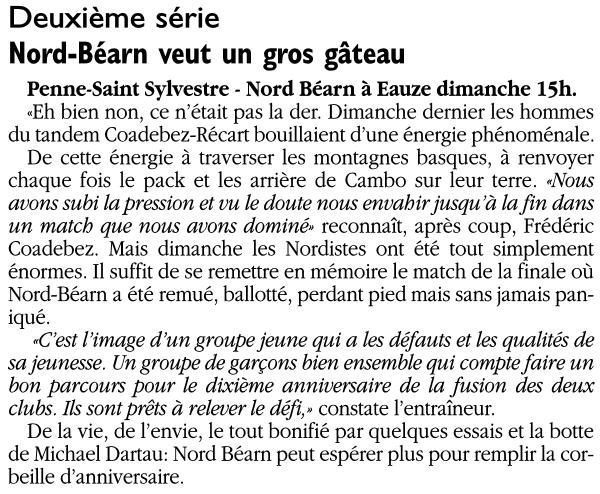 Deuxième série

Nord-Béarn veut un gros gâteau

Penne-Saint Sylvestre - Nord Béarn à Eauze dimanche 15h.

«Eh bien non, ce n'était pas la der. Dimanche dernier les hommes du tandem Coadebez-Récart bouillaient d'une énergie phénoménale.

De cette énergie à traverser les montagnes basques, à renvoyer chaque fois le pack et les arrière de Cambo sur leur terre. «Nous avons subi la pression et vu le doute nous envahir jusqu'à la fin dans un match que nous avons dominé» reconnaît, après coup, Frédéric Coadebez. Mais dimanche les Nordistes ont été tout simplement énormes. Il suffit de se remettre en mémoire le match de la finale où Nord-Béarn a été remué, ballotté, perdant pied mais sans jamais paniqué.

«C'est l'image d'un groupe jeune qui a les défauts et les qualités de sa jeunesse. Un groupe de garçons bien ensemble qui compte faire un bon parcours pour le dixième anniversaire de la fusion des deux clubs. Ils sont prêts à relever le défi,» constate l'entraîneur.

De la vie, de l'envie, le tout bonifié par quelques essais et la botte de Michael Dartau: Nord Béarn peut espérer plus pour remplir la corbeille d'anniversaire.